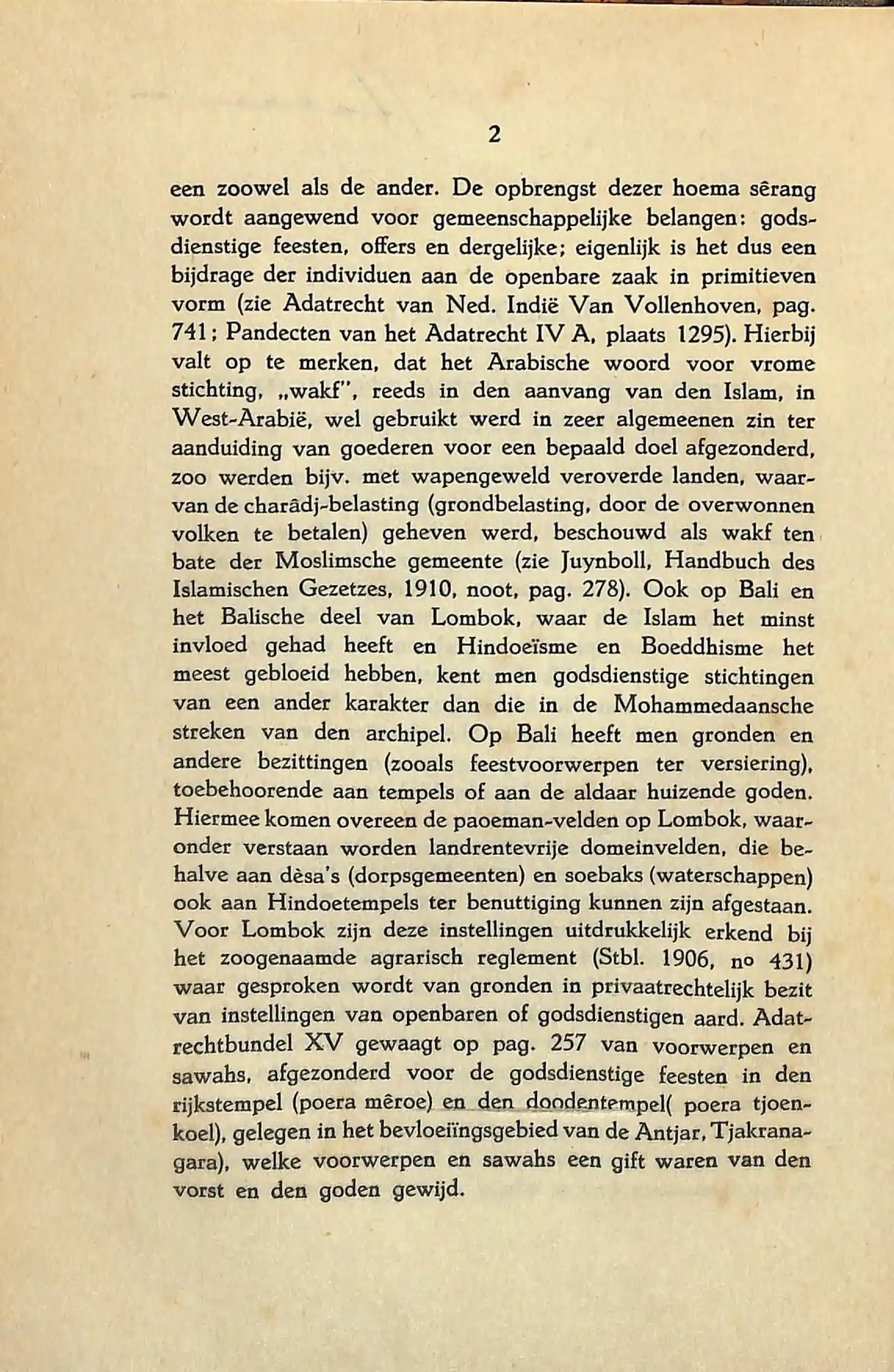 2

een zoowel als de ander. De opbrengst dezer hoema sêrang wordt aangewend voor gemeenschappelijke belangen: godsdienstige feesten, offers en dergelijke; eigenlijk is het dus een bijdrage der individuen aan de openbare zaak in primitieven vorm (zie Adatrecht van Ned. Indië Van Vollenhoven, pag. 741; Pandecten van het Adatrecht IV A, plaats 1295). Hierbij valt op te merken, dat het Arabische woord voor vrome stichting, „wakf", reeds in den aanvang van den Islam, in West-Arabië, wel gebruikt werd in zeer algemeenen zin ter aanduiding van goederen voor een bepaald doel afgezonderd, zoo werden bijv. met wapengeweld veroverde landen, waarvan de charâdj-belasting (grondbelasting, door de overwonnen volken te betalen) geheven werd, beschouwd als wakf ten bate der Moslimsche gemeente (zie Juynboll, Handbuch des Islamischen Gezetzes, 1910, noot, pag. 278). Ook op Bali en het Balische deel van Lombok, waar de Islam het minst invloed gehad heeft en Hindoeïsme en Boeddhisme het meest gebloeid hebben, kent men godsdienstige stichtingen van een ander karakter dan die in de Mohammedaansche streken van den archipel. Op Bali heeft men gronden en andere bezittingen (zooals feestvoorwerpen ter versiering), toebehoorende aan tempels of aan de aldaar huizende goden. Hiermee komen overeen de paoeman-velden op Lombok, waaronder verstaan worden landrentevrije domeinvelden, die behalve aan dèsa's (dorpsgemeenten) en soebaks (waterschappen) ook aan Hindoetempels ter benuttiging kunnen zijn afgestaan. Voor Lombok zijn deze instellingen uitdrukkelijk erkend bij het zoogenaamde agrarisch reglement (Stbl. 1906, no 431) waar gesproken wordt van gronden in privaatrechtelijk bezit van instellingen van openbaren of godsdienstigen aard. Adatrechtbundel XV gewaagt op pag. 257 van voorwerpen en sawahs, afgezonderd voor de godsdienstige feesten in den rijkstempel (poera mêroe) en den doodentempel( poera tjoenkoel), gelegen in het bevloeiïngsgebied van de Antjar, Tjakranagara), welke voorwerpen en sawahs een gift waren van den vorst en den goden gewijd.